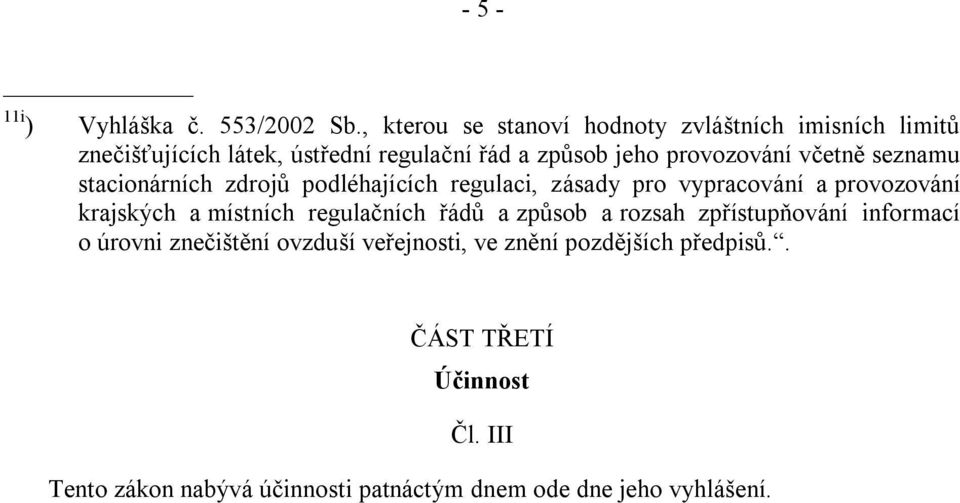 - 5 -

$^{11i}$) Vyhláška č. 553/2002 Sb., kterou se stanoví hodnoty zvláštních imisních limitů znečišťujících látek, ústřední regulační řád a způsob jeho provozování včetně seznamu stacionárních zdrojů podléhajících regulaci, zásady pro vypracování a provozování krajských a místních regulačních řádů a způsob a rozsah zpřístupňování informací o úrovni znečištění ovzduší veřejnosti, ve znění pozdějších předpisů.“.

ČÁST TŘETÍ

Účinnost

Čl. III

Tento zákon nabývá účinnosti patnáctým dnem ode dne jeho vyhlášení.